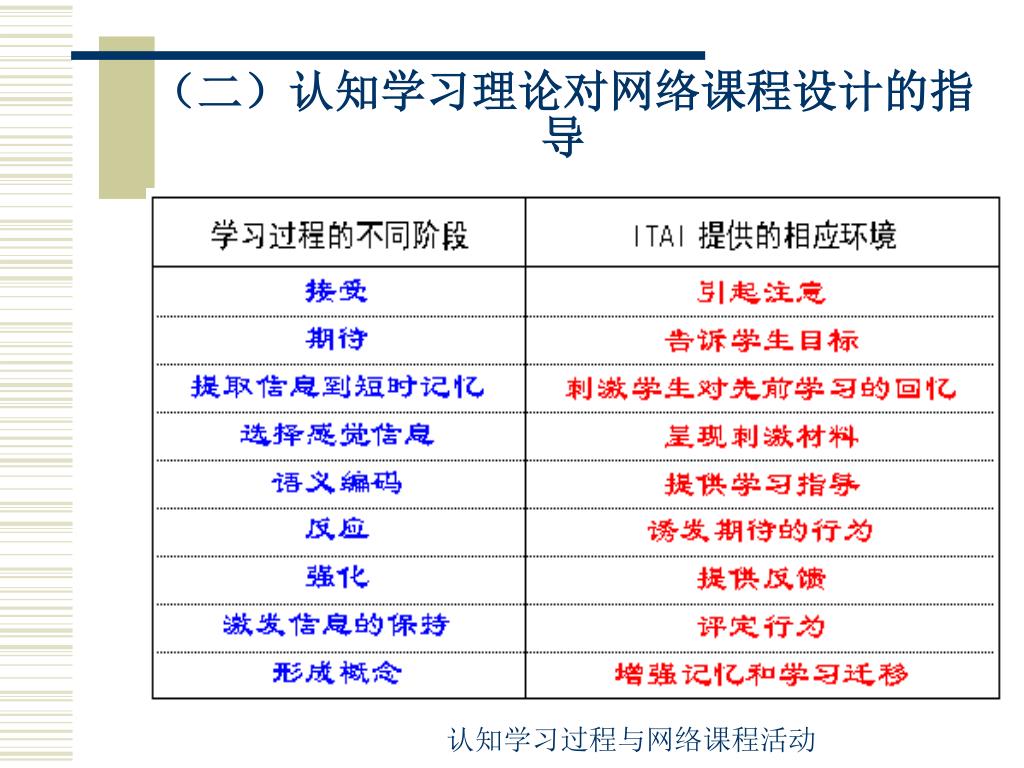 （二）认知学习理论对网络课程设计的指导

| 学习过程的不同阶段 | ITAI 提供的相应环境 |
|---|---|
| 接受 | 引起注意 |
| 期待 | 告诉学生目标 |
| 提取信息到短时记忆 | 刺激学生对先前学习的回忆 |
| 选择感觉信息 | 呈现刺激材料 |
| 语义编码 | 提供学习指导 |
| 反应 | 诱发期待的行为 |
| 强化 | 提供反馈 |
| 激发信息的保持 | 评定行为 |
| 形成概念 | 增强记忆和学习迁移 |

认知学习过程与网络课程活动